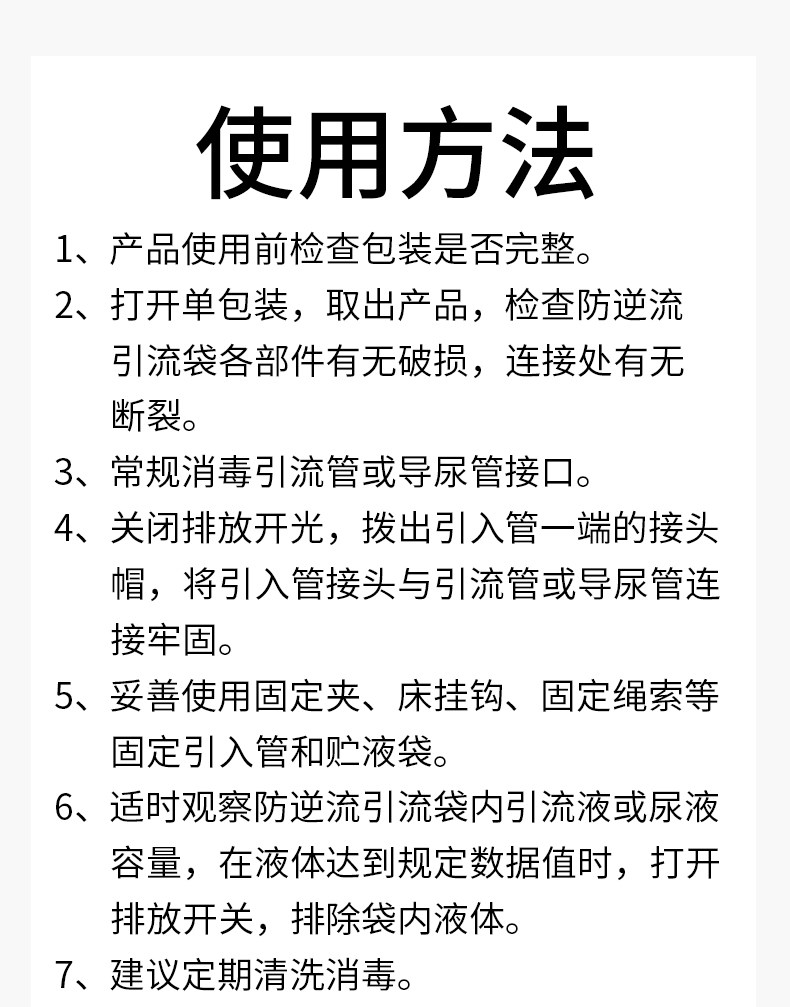 使用方法

1、产品使用前检查包装是否完整。

2、打开单包装，取出产品，检查防逆流引流袋各部件有无破损，连接处有无断裂。

3、常规消毒引流管或导尿管接口。

4、关闭排放开光，拨出引入管一端的接头帽，将引入管接头与引流管或导尿管连接牢固。

5、妥善使用固定夹、床挂钩、固定绳索等固定引入管和贮液袋。

6、适时观察防逆流引流袋内引流液或尿液容量，在液体达到规定数据值时，打开排放开关，排除袋内液体。

7、建议定期清洗消毒。